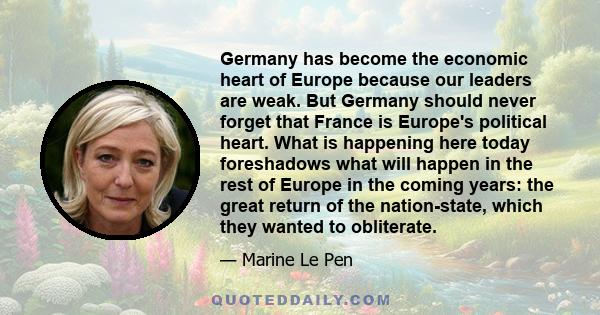 Germany has become the economic heart of Europe because our leaders are weak. But Germany should never forget that France is Europe's political heart. What is happening here today foreshadows what will happen in the rest of Europe in the coming years: the great return of the nation-state, which they wanted to obliterate.

— Marine Le Pen

QUOTEDDAILY.COM